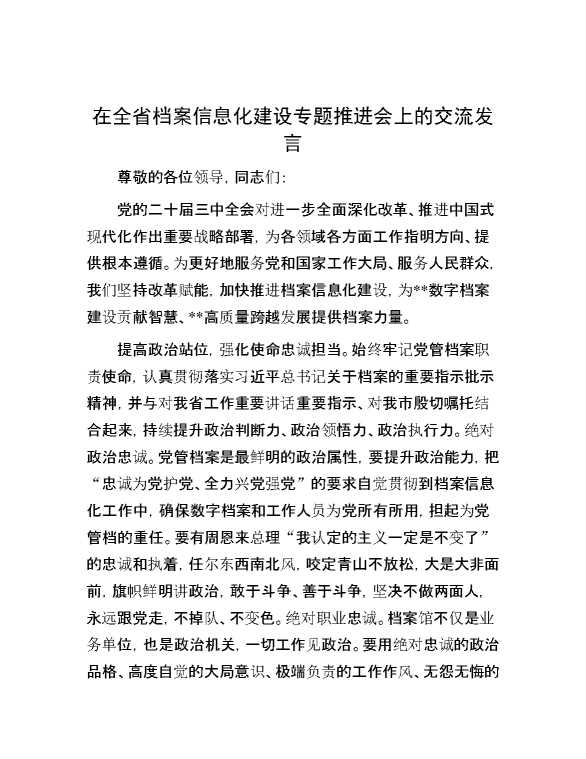 在全省档案信息化建设专题推进会上的交流发言

尊敬的各位领导，同志们：

党的二十届三中全会对进一步全面深化改革、推进中国式现代化作出重要战略部署，为各领域各方面工作指明方向、提供根本遵循。为更好地服务党和国家工作大局、服务人民群众，我们坚持改革赋能，加快推进档案信息化建设，为**数字档案建设贡献智慧、**高质量跨越发展提供档案力量。

提高政治站位，强化使命忠诚担当。始终牢记党管档案职责使命，认真贯彻落实习近平总书记关于档案的重要指示批示精神，并与对我省工作重要讲话重要指示、对我市殷切嘱托结合起来，持续提升政治判断力、政治领悟力、政治执行力。绝对政治忠诚。党管档案是最鲜明的政治属性，要提升政治能力，把“忠诚为党护党、全力兴党强党”的要求自觉贯彻到档案信息化工作中，确保数字档案和工作人员为党所有所用，担起为党管档的重任。要有周恩来总理“我认定的主义一定是不变了”的忠诚和执着，任尔东西南北风，咬定青山不放松，大是大非面前，旗帜鲜明讲政治，敢于斗争、善于斗争，坚决不做两面人，永远跟党走，不掉队、不变色。绝对职业忠诚。档案馆不仅是业务单位，也是政治机关，一切工作见政治。要用绝对忠诚的政治品格、高度自觉的大局意识、极端负责的工作作风、无怨无悔的